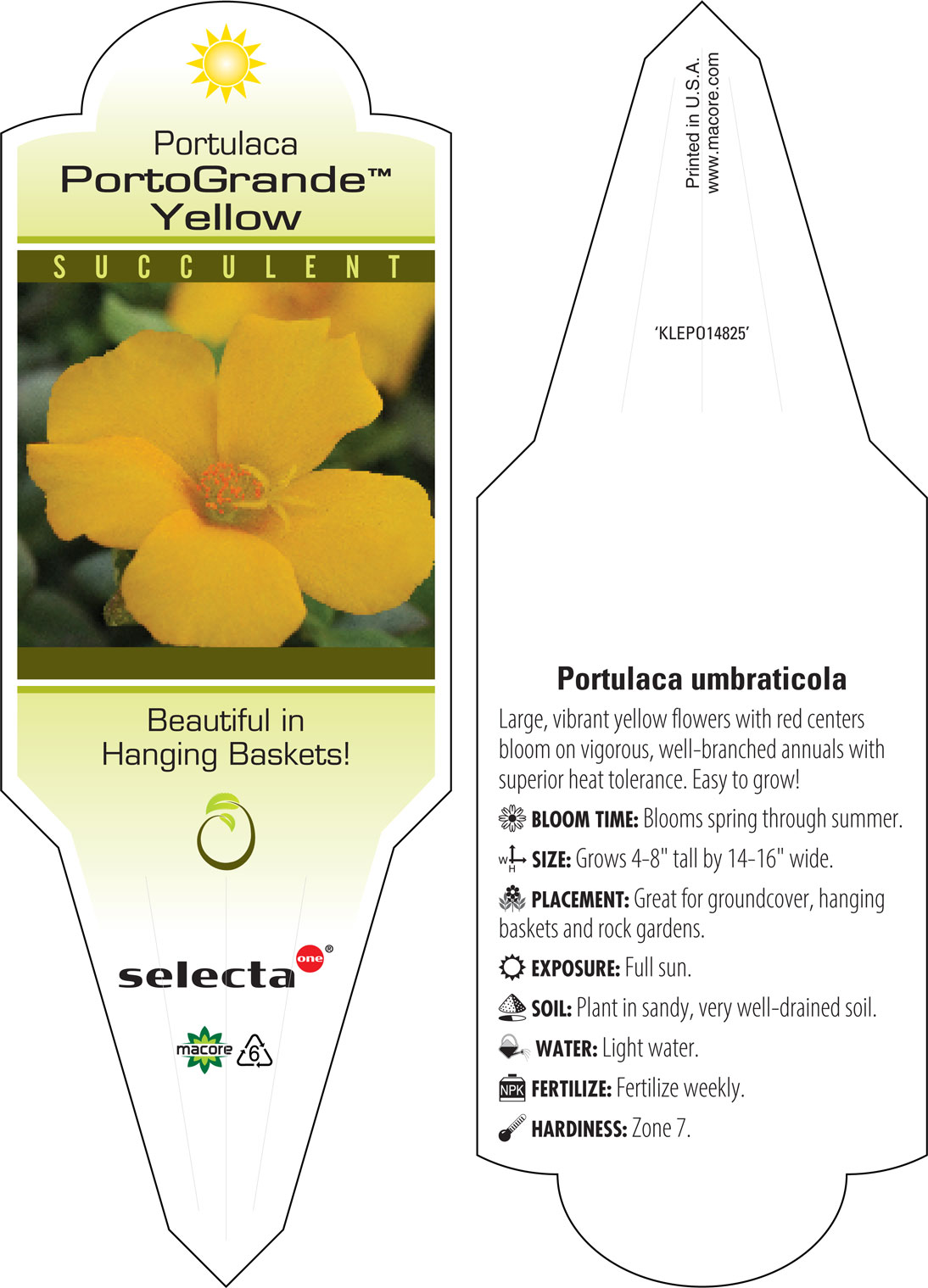 Portulaca
PortoGrande™
Yellow

SUCCULENT

Beautiful in Hanging Baskets!

selecta one®

macore 6

Printed in U.S.A.
www.macore.com

'KLEPO14825'

Portulaca umbraticola

Large, vibrant yellow flowers with red centers bloom on vigorous, well-branched annuals with superior heat tolerance. Easy to grow!

BLOOM TIME: Blooms spring through summer.

W H SIZE: Grows 4-8" tall by 14-16" wide.

PLACEMENT: Great for groundcover, hanging baskets and rock gardens.

EXPOSURE: Full sun.

SOIL: Plant in sandy, very well-drained soil.

WATER: Light water.

NPK FERTILIZE: Fertilize weekly.

HARDINESS: Zone 7.